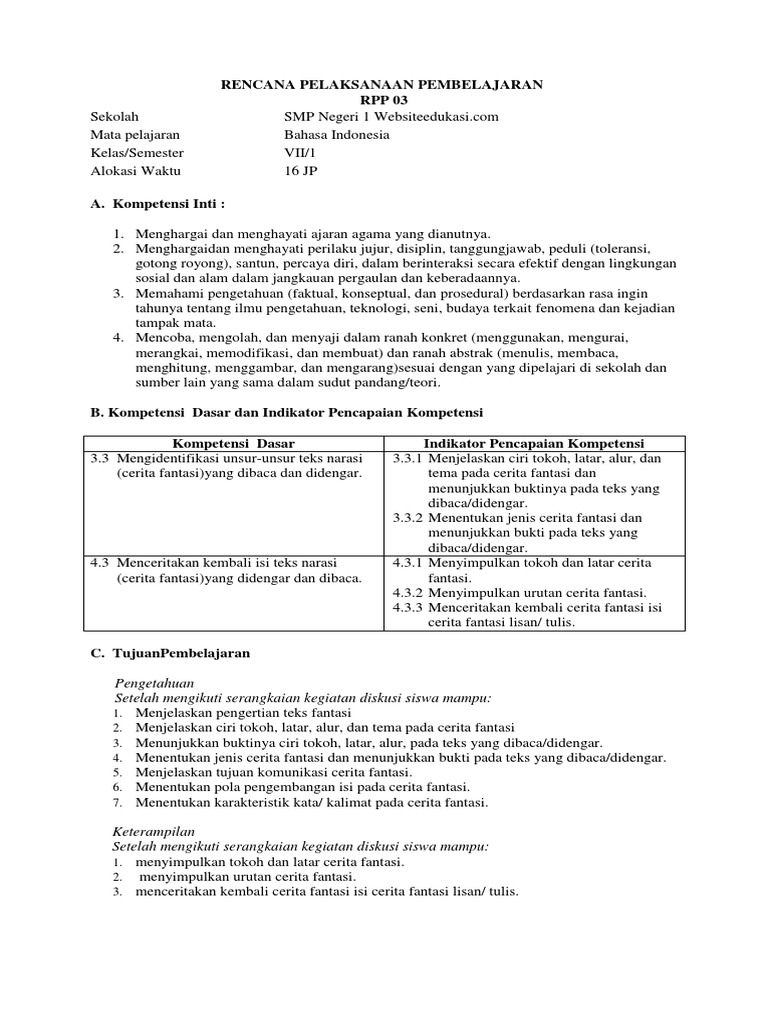 RENCANA PELAKSANAAN PEMBELAJARAN
RPP 03

Sekolah SMP Negeri 1 Websiteedukasi.com
Mata pelajaran Bahasa Indonesia
Kelas/Semester VII/1
Alokasi Waktu 16 JP

A. Kompetensi Inti :

1. Menghargai dan menghayati ajaran agama yang dianutnya.
2. Menghargaidan menghayati perilaku jujur, disiplin, tanggungjawab, peduli (toleransi, gotong royong), santun, percaya diri, dalam berinteraksi secara efektif dengan lingkungan sosial dan alam dalam jangkauan pergaulan dan keberadaannya.
3. Memahami pengetahuan (faktual, konseptual, dan prosedural) berdasarkan rasa ingin tahunya tentang ilmu pengetahuan, teknologi, seni, budaya terkait fenomena dan kejadian tampak mata.
4. Mencoba, mengolah, dan menyaji dalam ranah konkret (menggunakan, mengurai, merangkai, memodifikasi, dan membuat) dan ranah abstrak (menulis, membaca, menghitung, menggambar, dan mengarang)sesuai dengan yang dipelajari di sekolah dan sumber lain yang sama dalam sudut pandang/teori.

B. Kompetensi Dasar dan Indikator Pencapaian Kompetensi

| Kompetensi Dasar | Indikator Pencapaian Kompetensi |
|---|---|
| 3.3 Mengidentifikasi unsur-unsur teks narasi (cerita fantasi)yang dibaca dan didengar. | 3.3.1 Menjelaskan ciri tokoh, latar, alur, dan tema pada cerita fantasi dan menunjukkan buktinya pada teks yang dibaca/didengar. 3.3.2 Menentukan jenis cerita fantasi dan menunjukkan bukti pada teks yang dibaca/didengar. |
| 4.3 Menceritakan kembali isi teks narasi (cerita fantasi)yang didengar dan dibaca. | 4.3.1 Menyimpulkan tokoh dan latar cerita fantasi. 4.3.2 Menyimpulkan urutan cerita fantasi. 4.3.3 Menceritakan kembali cerita fantasi isi cerita fantasi lisan/ tulis. |

C. TujuanPembelajaran

Pengetahuan
Setelah mengikuti serangkaian kegiatan diskusi siswa mampu:
1. Menjelaskan pengertian teks fantasi
2. Menjelaskan ciri tokoh, latar, alur, dan tema pada cerita fantasi
3. Menunjukkan buktinya ciri tokoh, latar, alur, pada teks yang dibaca/didengar.
4. Menentukan jenis cerita fantasi dan menunjukkan bukti pada teks yang dibaca/didengar.
5. Menjelaskan tujuan komunikasi cerita fantasi.
6. Menentukan pola pengembangan isi pada cerita fantasi.
7. Menentukan karakteristik kata/ kalimat pada cerita fantasi.

Keterampilan
Setelah mengikuti serangkaian kegiatan diskusi siswa mampu:
1. menyimpulkan tokoh dan latar cerita fantasi.
2. menyimpulkan urutan cerita fantasi.
3. menceritakan kembali cerita fantasi isi cerita fantasi lisan/ tulis.